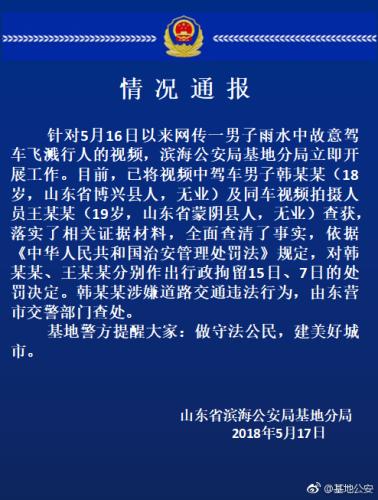 情况通报

针对5月16日以来网传一男子雨水中故意驾车飞溅行人的视频，滨海公安局基地分局立即开展工作。目前，已将视频中驾车男子韩某某（18岁，山东省博兴县人，无业）及同车视频拍摄人员王某某（19岁，山东省蒙阴县人，无业）查获，落实了相关证据材料，全面查清了事实，依据《中华人民共和国治安管理处罚法》规定，对韩某某、王某某分别作出行政拘留15日、7日的处罚决定。韩某某涉嫌道路交通违法行为，由东营市交警部门查处。

基地警方提醒大家：做守法公民，建美好城市。

山东省滨海公安局基地分局
2018年5月17日

@基地公安